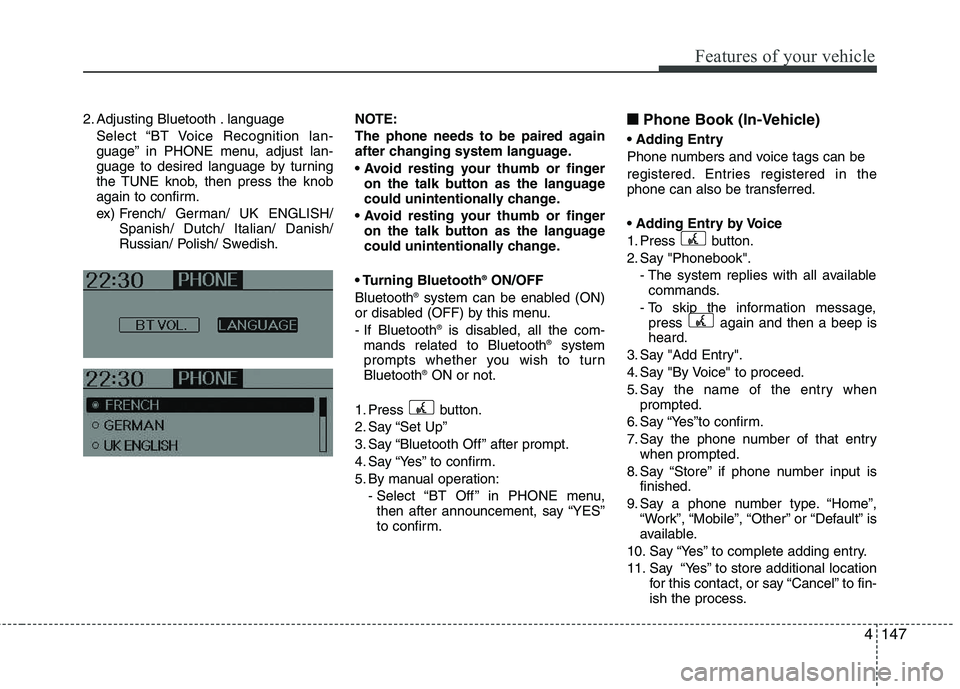 Features of your vehicle

2. Adjusting Bluetooth . language
Select “BT Voice Recognition language” in PHONE menu, adjust language to desired language by turning the TUNE knob, then press the knob again to confirm.
ex) French/ German/ UK ENGLISH/ Spanish/ Dutch/ Italian/ Danish/ Russian/ Polish/ Swedish.

22:30 PHONE
BT VOL. LANGUAGE

22:30 PHONE
FRENCH
GERMAN
UK ENGLISH

NOTE:
The phone needs to be paired again after changing system language.
• Avoid resting your thumb or finger on the talk button as the language could unintentionally change.
• Avoid resting your thumb or finger on the talk button as the language could unintentionally change.

• Turning Bluetooth® ON/OFF
Bluetooth® system can be enabled (ON) or disabled (OFF) by this menu.
- If Bluetooth® is disabled, all the commands related to Bluetooth® system prompts whether you wish to turn Bluetooth® ON or not.

1. Press button.
2. Say “Set Up”
3. Say “Bluetooth Off” after prompt.
4. Say “Yes” to confirm.
5. By manual operation:
- Select “BT Off” in PHONE menu, then after announcement, say “YES” to confirm.

■ Phone Book (In-Vehicle)
• Adding Entry
Phone numbers and voice tags can be registered. Entries registered in the phone can also be transferred.

• Adding Entry by Voice
1. Press button.
2. Say "Phonebook".
- The system replies with all available commands.
- To skip the information message, press again and then a beep is heard.
3. Say "Add Entry".
4. Say "By Voice" to proceed.
5. Say the name of the entry when prompted.
6. Say “Yes”to confirm.
7. Say the phone number of that entry when prompted.
8. Say “Store” if phone number input is finished.
9. Say a phone number type. “Home”, “Work”, “Mobile”, “Other” or “Default” is available.
10. Say “Yes” to complete adding entry.
11. Say “Yes” to store additional location for this contact, or say “Cancel” to finish the process.

4 147

carmanualsonline.info